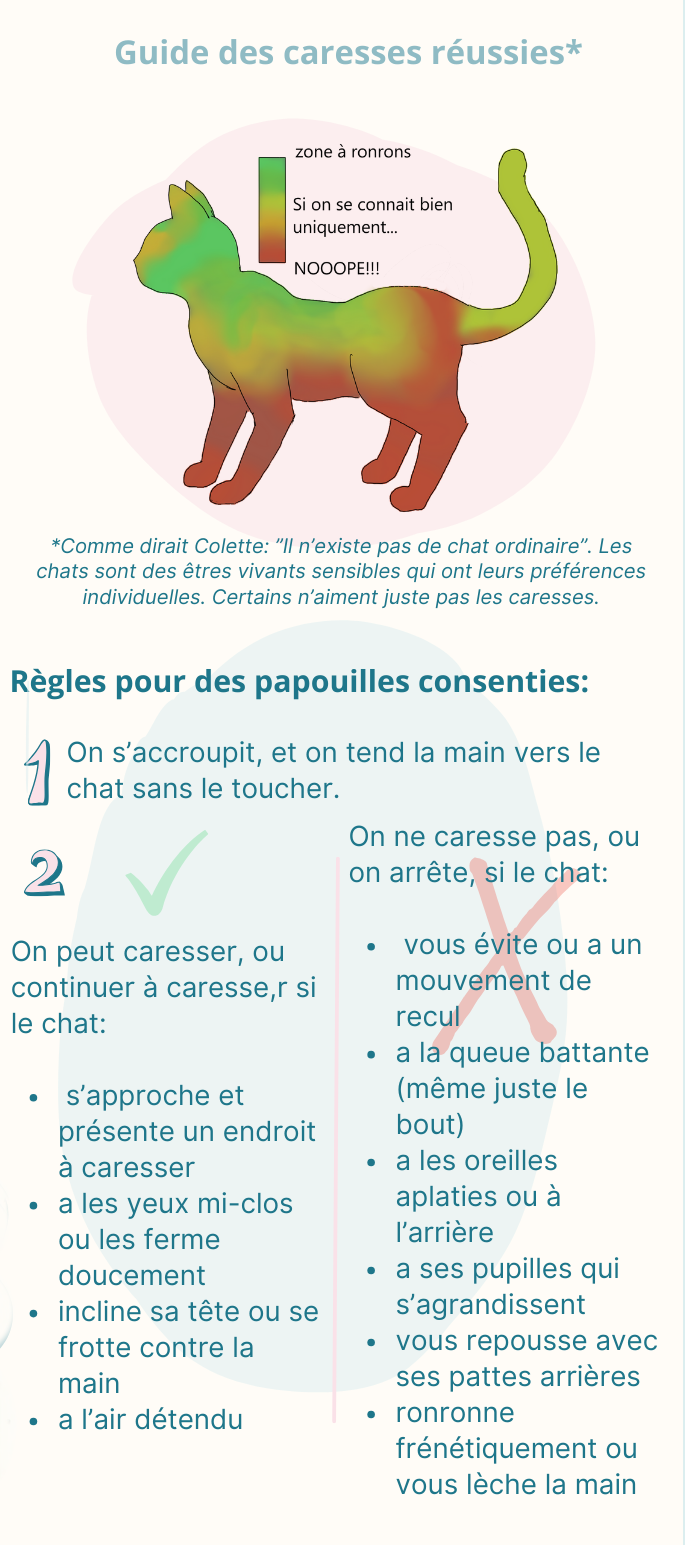 Guide des caresses réussies*

zone à ronrons

Si on se connait bien uniquement...

NOOOPE!!!

*Comme dirait Colette: "Il n'existe pas de chat ordinaire". Les chats sont des êtres vivants sensibles qui ont leurs préférences individuelles. Certains n'aiment juste pas les caresses.

Règles pour des papouilles consenties:

1 On s'accroupit, et on tend la main vers le chat sans le toucher.

2

On peut caresser, ou continuer à caresse,r si le chat:

- s'approche et présente un endroit à caresser
- a les yeux mi-clos ou les ferme doucement
- incline sa tête ou se frotte contre la main
- a l'air détendu

On ne caresse pas, ou on arrête, si le chat:

- vous évite ou a un mouvement de recul
- a la queue battante (même juste le bout)
- a les oreilles aplaties ou à l'arrière
- a ses pupilles qui s'agrandissent
- vous repousse avec ses pattes arrières
- ronronne frénétiquement ou vous lèche la main